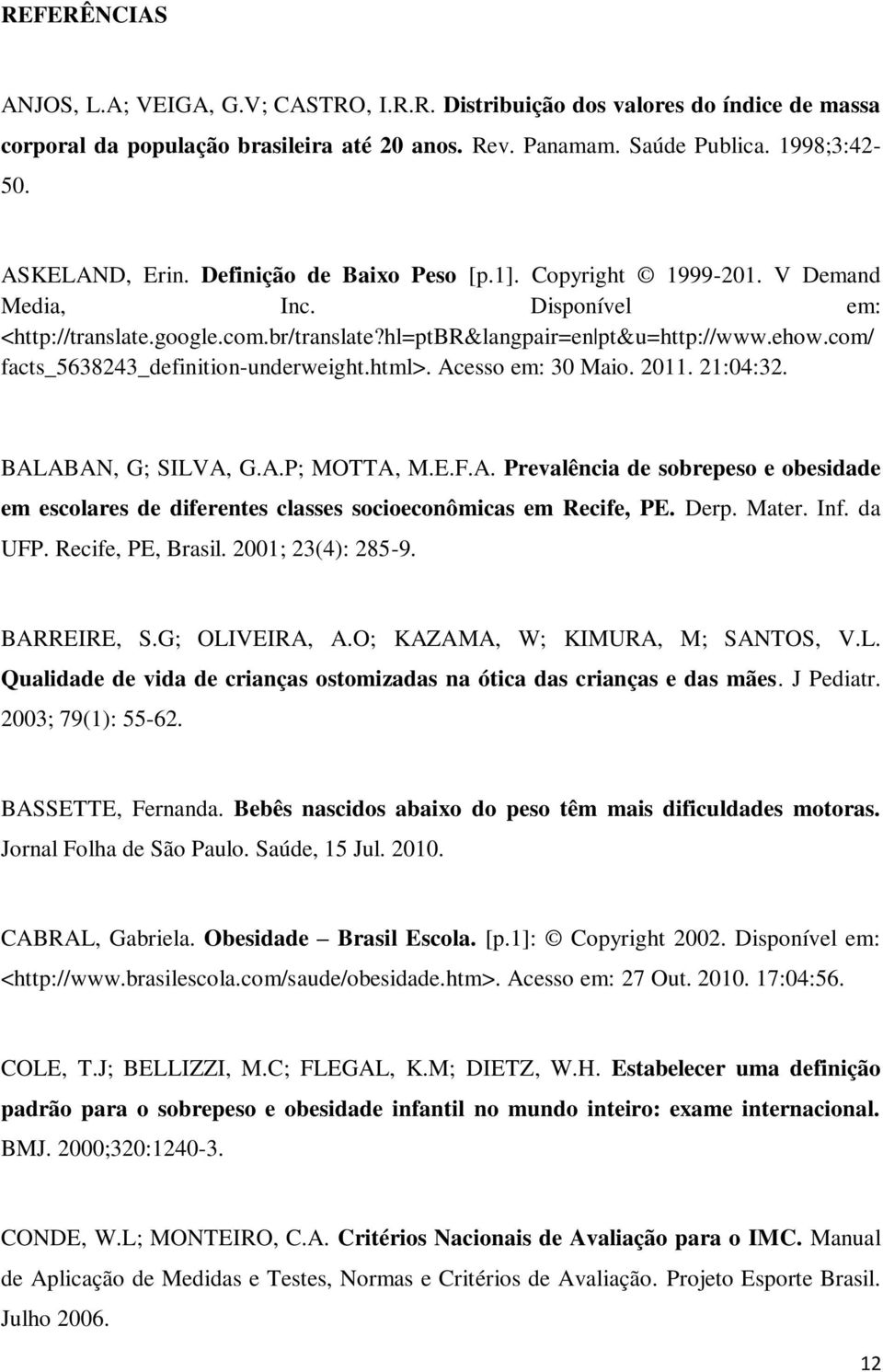 REFERÊNCIAS

ANJOS, L.A; VEIGA, G.V; CASTRO, I.R.R. Distribuição dos valores do índice de massa corporal da população brasileira até 20 anos. Rev. Panamam. Saúde Publica. 1998;3:42-50.

ASKELAND, Erin. Definição de Baixo Peso [p.1]. Copyright © 1999-201. V Demand Media, Inc. Disponível em: <http://translate.google.com.br/translate?hl=ptBR&langpair=en|pt&u=http://www.ehow.com/facts_5638243_definition-underweight.html>. Acesso em: 30 Maio. 2011. 21:04:32.

BALABAN, G; SILVA, G.A.P; MOTTA, M.E.F.A. Prevalência de sobrepeso e obesidade em escolares de diferentes classes socioeconômicas em Recife, PE. Derp. Mater. Inf. da UFP. Recife, PE, Brasil. 2001; 23(4): 285-9.

BARREIRE, S.G; OLIVEIRA, A.O; KAZAMA, W; KIMURA, M; SANTOS, V.L. Qualidade de vida de crianças ostomizadas na ótica das crianças e das mães. J Pediatr. 2003; 79(1): 55-62.

BASSETTE, Fernanda. Bebês nascidos abaixo do peso têm mais dificuldades motoras. Jornal Folha de São Paulo. Saúde, 15 Jul. 2010.

CABRAL, Gabriela. Obesidade – Brasil Escola. [p.1]: © Copyright 2002. Disponível em: <http://www.brasilescola.com/saude/obesidade.htm>. Acesso em: 27 Out. 2010. 17:04:56.

COLE, T.J; BELLIZZI, M.C; FLEGAL, K.M; DIETZ, W.H. Estabelecer uma definição padrão para o sobrepeso e obesidade infantil no mundo inteiro: exame internacional. BMJ. 2000;320:1240-3.

CONDE, W.L; MONTEIRO, C.A. Critérios Nacionais de Avaliação para o IMC. Manual de Aplicação de Medidas e Testes, Normas e Critérios de Avaliação. Projeto Esporte Brasil. Julho 2006.

12